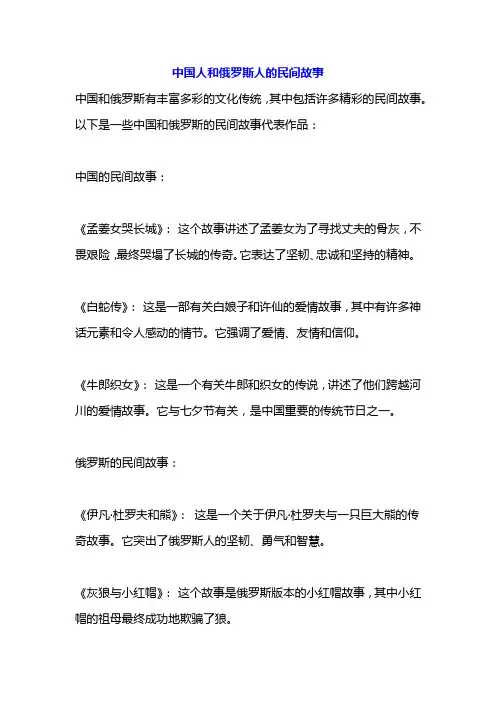 中国人和俄罗斯人的民间故事

中国和俄罗斯有丰富多彩的文化传统，其中包括许多精彩的民间故事。以下是一些中国和俄罗斯的民间故事代表作品：

中国的民间故事：

《孟姜女哭长城》：这个故事讲述了孟姜女为了寻找丈夫的骨灰，不畏艰险，最终哭塌了长城的传奇。它表达了坚韧、忠诚和坚持的精神。

《白蛇传》：这是一部有关白娘子和许仙的爱情故事，其中有许多神话元素和令人感动的情节。它强调了爱情、友情和信仰。

《牛郎织女》：这是一个有关牛郎和织女的传说，讲述了他们跨越河川的爱情故事。它与七夕节有关，是中国重要的传统节日之一。

俄罗斯的民间故事：

《伊凡·杜罗夫和熊》：这是一个关于伊凡·杜罗夫与一只巨大熊的传奇故事。它突出了俄罗斯人的坚韧、勇气和智慧。

《灰狼与小红帽》：这个故事是俄罗斯版本的小红帽故事，其中小红帽的祖母最终成功地欺骗了狼。